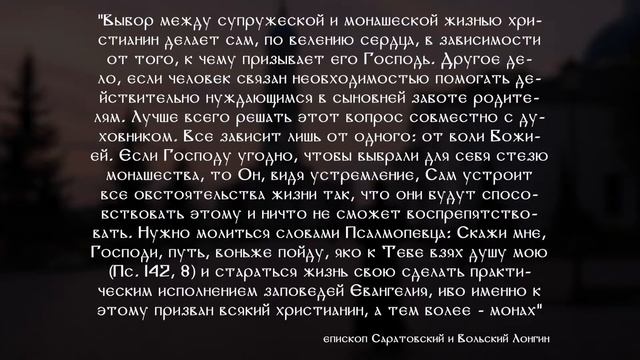 "Выбор между супружеской и монашеской жизнью христианин делает сам, по велению сердца, в зависимости от того, к чему призывает его Господь. Другое дело, если человек связан необходимостью помогать действительно нуждающимся в сыновней заботе родителям. Лучше всего решать этот вопрос совместно с духовником. Все зависит лишь от одного: от воли Божией. Если Господу угодно, чтобы выбрали для себя стезю монашества, то Он, видя устремление, Сам устроит все обстоятельства жизни так, что они будут способствовать этому и ничто не сможет воспрепятствовать. Нужно молиться словами Псалмопевца: Скажи мне, Господи, путь, воньже пойду, яко к Тебе взях душу мою (Пс. 142, 8) и стараться жизнь свою сделать практическим исполнением заповедей Евангелия, ибо именно к этому призван всякий христианин, а тем более - монах"

епископ Саратовский и Вольский Лонгин